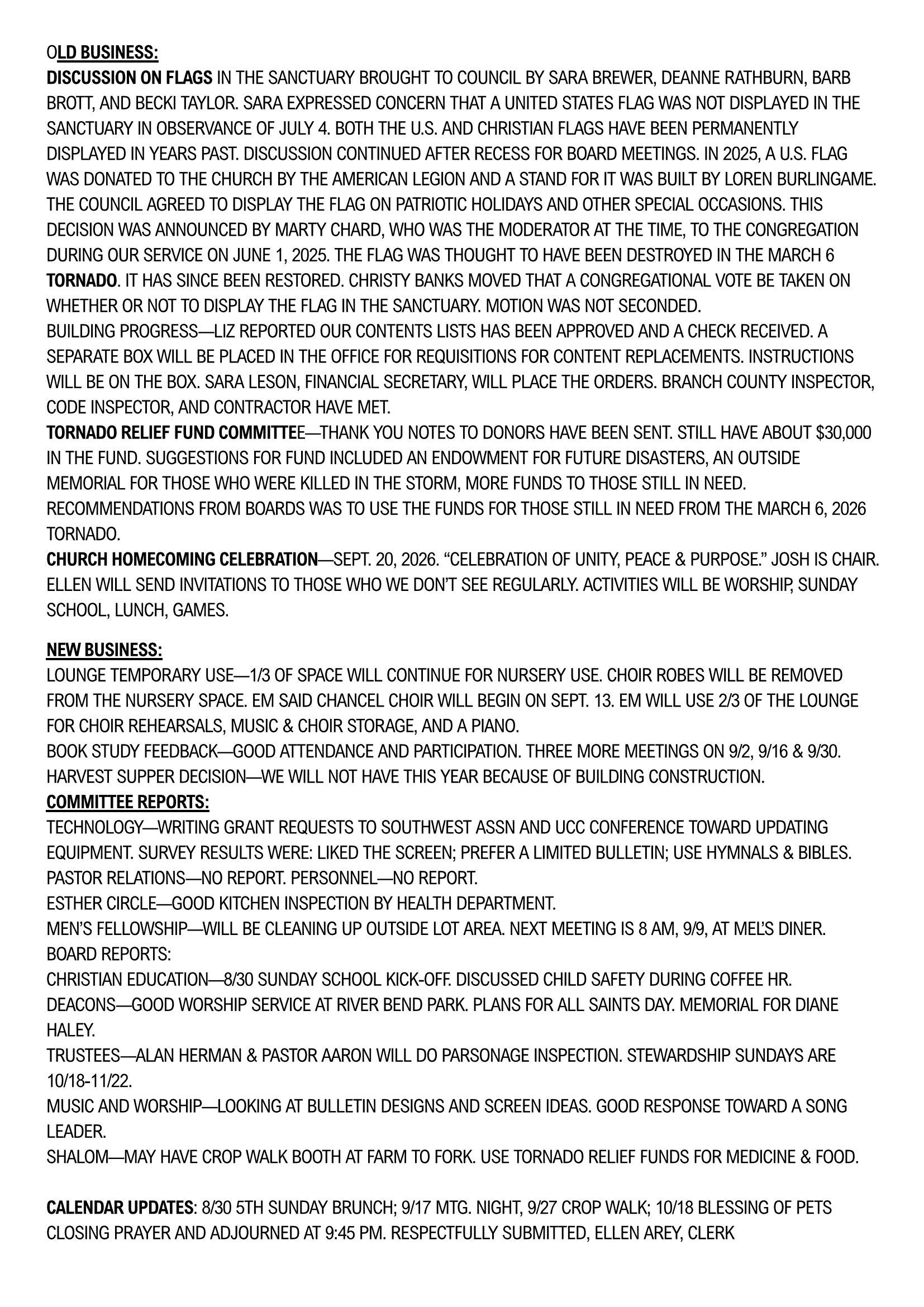 OLD BUSINESS:
DISCUSSION ON FLAGS IN THE SANCTUARY BROUGHT TO COUNCIL BY SARA BREWER, DEANNE RATHBURN, BARB BROTT, AND BECKI TAYLOR. SARA EXPRESSED CONCERN THAT A UNITED STATES FLAG WAS NOT DISPLAYED IN THE SANCTUARY IN OBSERVANCE OF JULY 4. BOTH THE U.S. AND CHRISTIAN FLAGS HAVE BEEN PERMANENTLY DISPLAYED IN YEARS PAST. DISCUSSION CONTINUED AFTER RECESS FOR BOARD MEETINGS. IN 2025, A U.S. FLAG WAS DONATED TO THE CHURCH BY THE AMERICAN LEGION AND A STAND FOR IT WAS BUILT BY LOREN BURLINGAME. THE COUNCIL AGREED TO DISPLAY THE FLAG ON PATRIOTIC HOLIDAYS AND OTHER SPECIAL OCCASIONS. THIS DECISION WAS ANNOUNCED BY MARTY CHARD, WHO WAS THE MODERATOR AT THE TIME, TO THE CONGREGATION DURING OUR SERVICE ON JUNE 1, 2025. THE FLAG WAS THOUGHT TO HAVE BEEN DESTROYED IN THE MARCH 6 TORNADO. IT HAS SINCE BEEN RESTORED. CHRISTY BANKS MOVED THAT A CONGREGATIONAL VOTE BE TAKEN ON WHETHER OR NOT TO DISPLAY THE FLAG IN THE SANCTUARY. MOTION WAS NOT SECONDED.
BUILDING PROGRESS—LIZ REPORTED OUR CONTENTS LISTS HAS BEEN APPROVED AND A CHECK RECEIVED. A SEPARATE BOX WILL BE PLACED IN THE OFFICE FOR REQUISITIONS FOR CONTENT REPLACEMENTS. INSTRUCTIONS WILL BE ON THE BOX. SARA LESON, FINANCIAL SECRETARY, WILL PLACE THE ORDERS. BRANCH COUNTY INSPECTOR, CODE INSPECTOR, AND CONTRACTOR HAVE MET.
TORNADO RELIEF FUND COMMITTEE—THANK YOU NOTES TO DONORS HAVE BEEN SENT. STILL HAVE ABOUT $30,000 IN THE FUND. SUGGESTIONS FOR FUND INCLUDED AN ENDOWMENT FOR FUTURE DISASTERS, AN OUTSIDE MEMORIAL FOR THOSE WHO WERE KILLED IN THE STORM, MORE FUNDS TO THOSE STILL IN NEED. RECOMMENDATIONS FROM BOARDS WAS TO USE THE FUNDS FOR THOSE STILL IN NEED FROM THE MARCH 6, 2026 TORNADO.
CHURCH HOMECOMING CELEBRATION—SEPT. 20, 2026. "CELEBRATION OF UNITY, PEACE & PURPOSE." JOSH IS CHAIR. ELLEN WILL SEND INVITATIONS TO THOSE WHO WE DON'T SEE REGULARLY. ACTIVITIES WILL BE WORSHIP, SUNDAY SCHOOL, LUNCH, GAMES.

NEW BUSINESS:
LOUNGE TEMPORARY USE—1/3 OF SPACE WILL CONTINUE FOR NURSERY USE. CHOIR ROBES WILL BE REMOVED FROM THE NURSERY SPACE. EM SAID CHANCEL CHOIR WILL BEGIN ON SEPT. 13. EM WILL USE 2/3 OF THE LOUNGE FOR CHOIR REHEARSALS, MUSIC & CHOIR STORAGE, AND A PIANO.
BOOK STUDY FEEDBACK—GOOD ATTENDANCE AND PARTICIPATION. THREE MORE MEETINGS ON 9/2, 9/16 & 9/30.
HARVEST SUPPER DECISION—WE WILL NOT HAVE THIS YEAR BECAUSE OF BUILDING CONSTRUCTION.
COMMITTEE REPORTS:
TECHNOLOGY—WRITING GRANT REQUESTS TO SOUTHWEST ASSN AND UCC CONFERENCE TOWARD UPDATING EQUIPMENT. SURVEY RESULTS WERE: LIKED THE SCREEN; PREFER A LIMITED BULLETIN; USE HYMNALS & BIBLES.
PASTOR RELATIONS—NO REPORT. PERSONNEL—NO REPORT.
ESTHER CIRCLE—GOOD KITCHEN INSPECTION BY HEALTH DEPARTMENT.
MEN'S FELLOWSHIP—WILL BE CLEANING UP OUTSIDE LOT AREA. NEXT MEETING IS 8 AM, 9/9, AT MEL'S DINER.
BOARD REPORTS:
CHRISTIAN EDUCATION—8/30 SUNDAY SCHOOL KICK-OFF. DISCUSSED CHILD SAFETY DURING COFFEE HR.
DEACONS—GOOD WORSHIP SERVICE AT RIVER BEND PARK. PLANS FOR ALL SAINTS DAY. MEMORIAL FOR DIANE HALEY.
TRUSTEES—ALAN HERMAN & PASTOR AARON WILL DO PARSONAGE INSPECTION. STEWARDSHIP SUNDAYS ARE 10/18-11/22.
MUSIC AND WORSHIP—LOOKING AT BULLETIN DESIGNS AND SCREEN IDEAS. GOOD RESPONSE TOWARD A SONG LEADER.
SHALOM—MAY HAVE CROP WALK BOOTH AT FARM TO FORK. USE TORNADO RELIEF FUNDS FOR MEDICINE & FOOD.

CALENDAR UPDATES: 8/30 5TH SUNDAY BRUNCH; 9/17 MTG. NIGHT, 9/27 CROP WALK; 10/18 BLESSING OF PETS
CLOSING PRAYER AND ADJOURNED AT 9:45 PM. RESPECTFULLY SUBMITTED, ELLEN AREY, CLERK